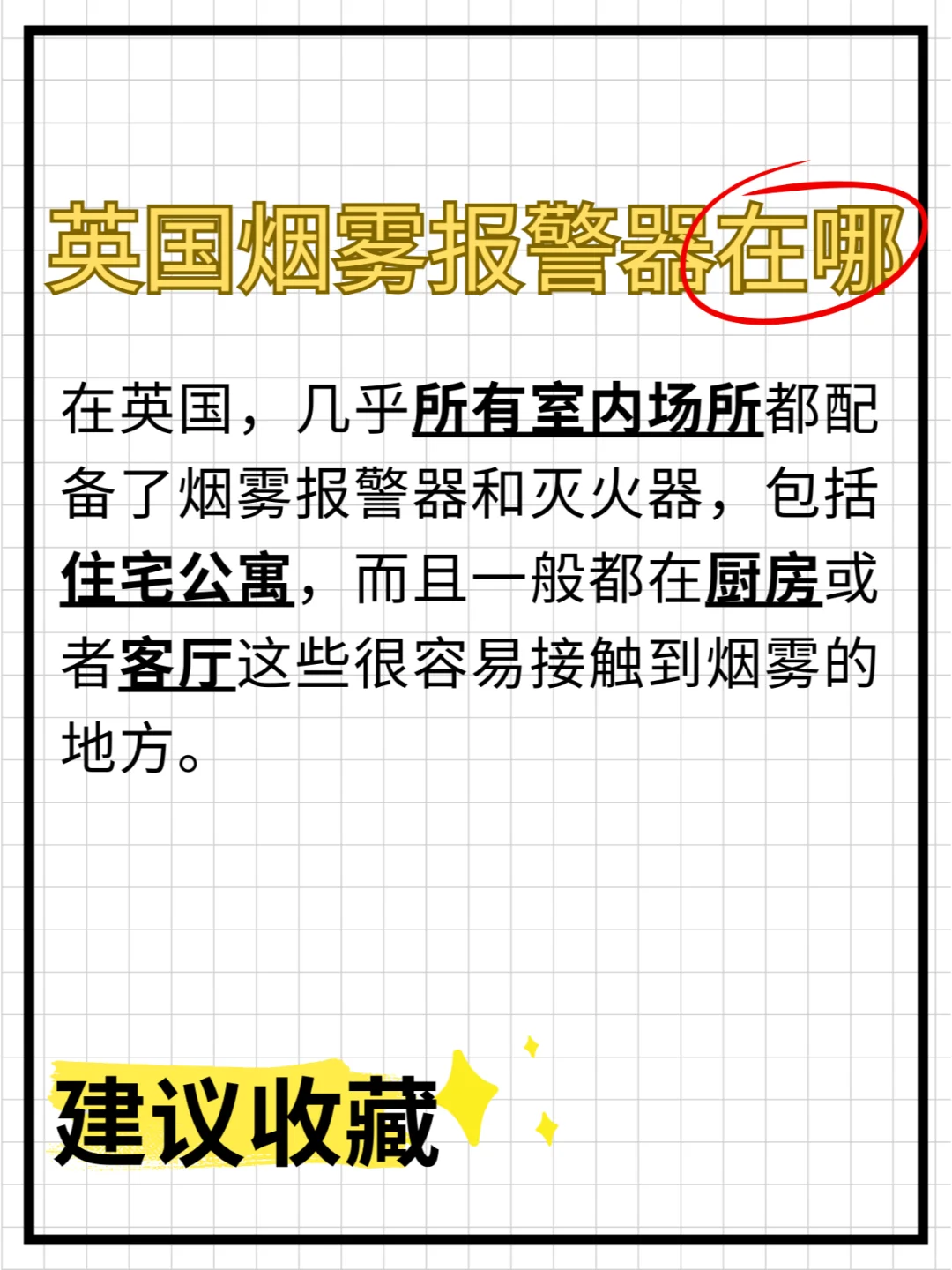 英国烟雾报警器在哪

在英国，几乎所有室内场所都配备了烟雾报警器和灭火器，包括住宅公寓，而且一般都在厨房或者客厅这些很容易接触到烟雾的地方。

建议收藏